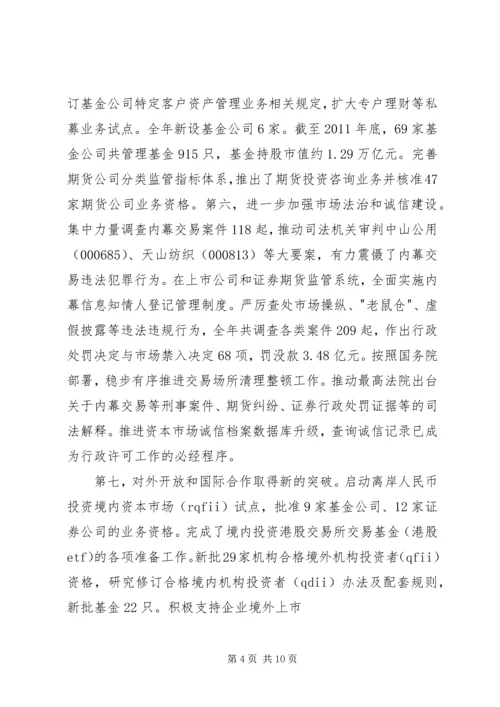 订基金公司特定客户资产管理业务相关规定，扩大专户理财等私募业务试点。全年新设基金公司6家。截至2011年底，69家基金公司共管理基金915只，基金持股市值约1.29万亿元。完善期货公司分类监管指标体系，推出了期货投资咨询业务并核准47家期货公司业务资格。第六，进一步加强市场法治和诚信建设。集中力量调查内幕交易案件118起，推动司法机关审判中山公用（000685）、天山纺织（000813）等大要案，有力震慑了内幕交易违法犯罪行为。在上市公司和证券期货监管系统，全面实施内幕信息知情人登记管理制度。严厉查处市场操纵、"老鼠仓"、虚假披露等违法违规行为，全年共调查各类案件209起，作出行政处罚决定与市场禁入决定68项，罚没款3.48亿元。按照国务院部署，稳步有序推进交易场所清理整顿工作。推动最高法院出台关于内幕交易等刑事案件、期货纠纷、证券行政处罚证据等的司法解释。推进资本市场诚信档案数据库升级，查询诚信记录已成为行政许可工作的必经程序。

第七，对外开放和国际合作取得新的突破。启动离岸人民币投资境内资本市场（rqfii）试点，批准9家基金公司、12家证券公司的业务资格。完成了境内投资港股交易所交易基金（港股etf）的各项准备工作。新批29家机构合格境外机构投资者（qfii）资格，研究修订合格境内机构投资者（qdii）办法及配套规则，新批基金22只。积极支持企业境外上市

第4页 共10页